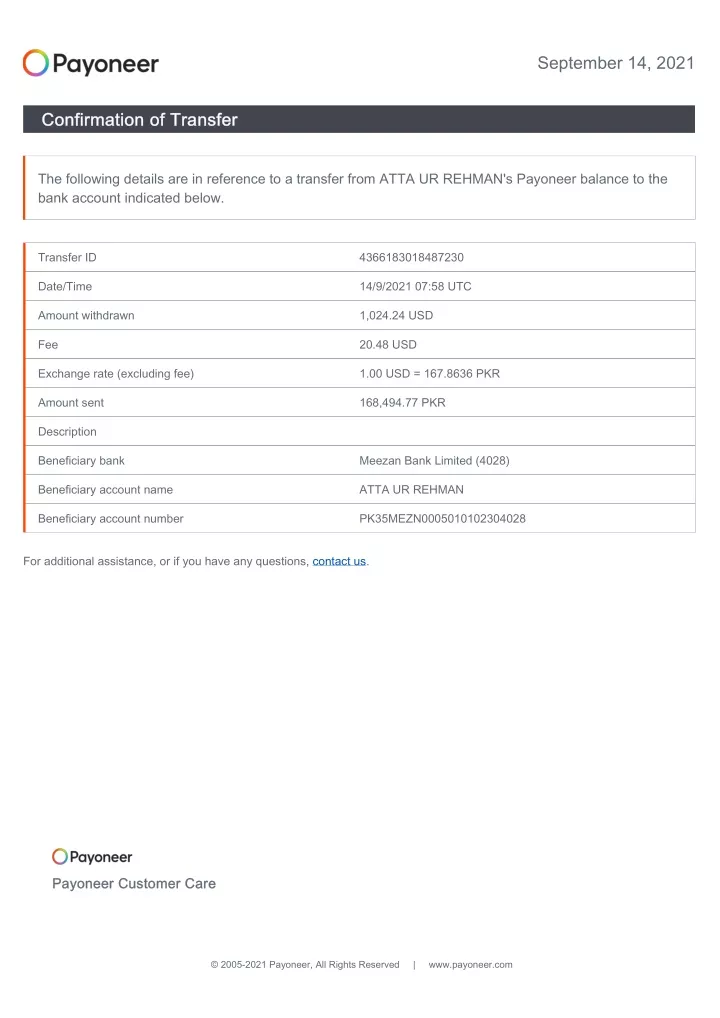 Payoneer

September 14, 2021

Confirmation of Transfer

The following details are in reference to a transfer from ATTA UR REHMAN's Payoneer balance to the bank account indicated below.

| Transfer ID | 4366183018487230 |
|---|---|
| Date/Time | 14/9/2021 07:58 UTC |
| Amount withdrawn | 1,024.24 USD |
| Fee | 20.48 USD |
| Exchange rate (excluding fee) | 1.00 USD = 167.8636 PKR |
| Amount sent | 168,494.77 PKR |
| Description | |
| Beneficiary bank | Meezan Bank Limited (4028) |
| Beneficiary account name | ATTA UR REHMAN |
| Beneficiary account number | PK35MEZN0005010102304028 |

For additional assistance, or if you have any questions, contact us.

Payoneer

Payoneer Customer Care

© 2005-2021 Payoneer, All Rights Reserved | www.payoneer.com